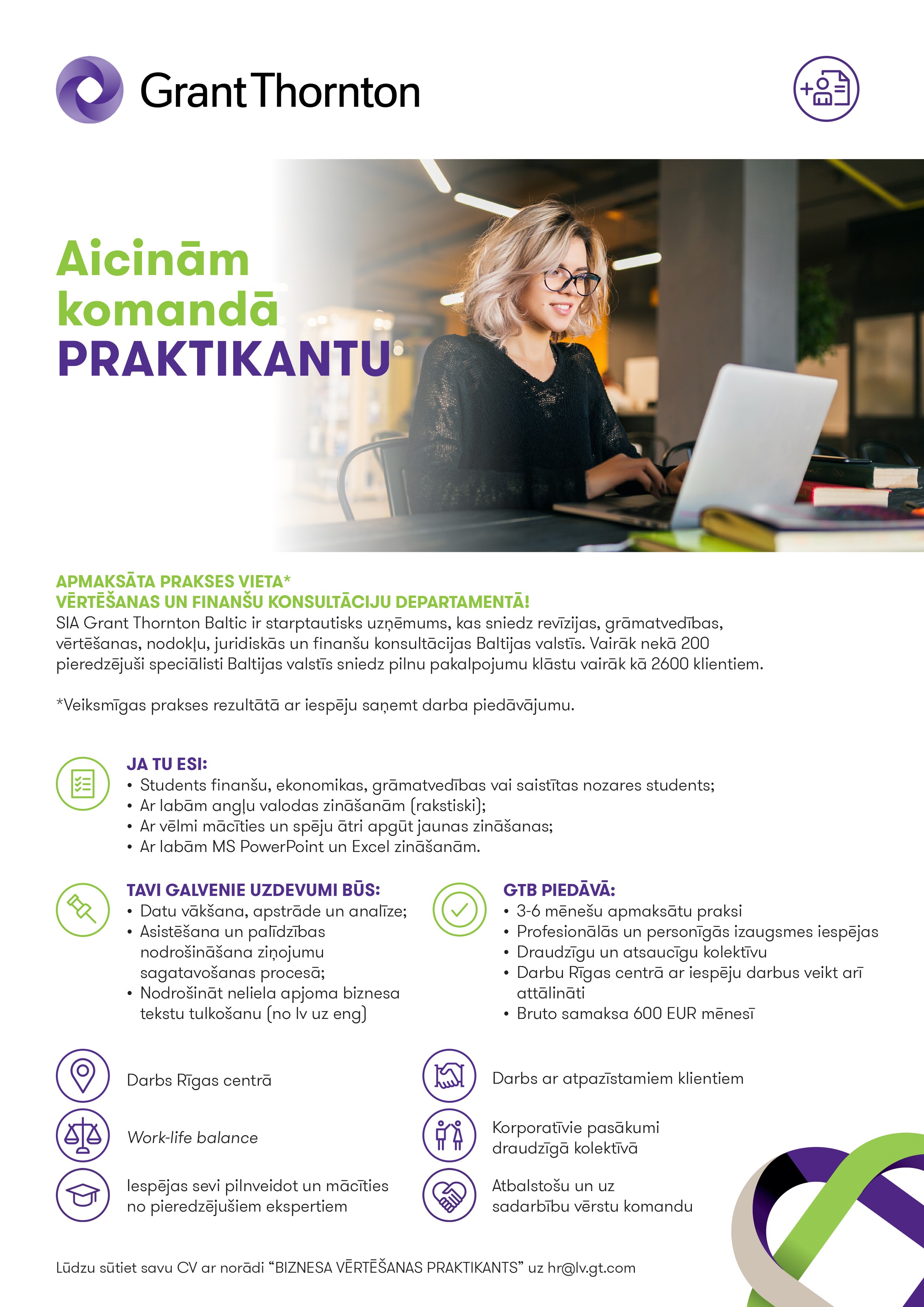 Grant Thornton

Aicinām komandā PRAKTIKANTU

APMAKSĀTA PRAKSES VIETA*
VĒRTĒŠANAS UN FINANŠU KONSULTĀCIJU DEPARTAMENTĀ!
SIA Grant Thornton Baltic ir starptautisks uzņēmums, kas sniedz revīzijas, grāmatvedības, vērtēšanas, nodokļu, juridiskās un finanšu konsultācijas Baltijas valstīs. Vairāk nekā 200 pieredzējuši speciālisti Baltijas valstīs sniedz pilnu pakalpojumu klāstu vairāk kā 2600 klientiem.

*Veiksmīgas prakses rezultātā ar iespēju saņemt darba piedāvājumu.

JA TU ESI:
• Students finanšu, ekonomikas, grāmatvedības vai saistītas nozares students;
• Ar labām angļu valodas zināšanām (rakstiski);
• Ar vēlmi mācīties un spēju ātri apgūt jaunas zināšanas;
• Ar labām MS PowerPoint un Excel zināšanām.

TAVI GALVENIE UZDEVUMI BŪS:
• Datu vākšana, apstrāde un analīze;
• Asistēšana un palīdzības nodrošināšana ziņojumu sagatavošanas procesā;
• Nodrošināt neliela apjoma biznesa tekstu tulkošanu (no lv uz eng)

GTB PIEDĀVĀ:
• 3-6 mēnešu apmaksātu praksi
• Profesionālās un personīgās izaugsmes iespējas
• Draudzīgu un atsaucīgu kolektīvu
• Darbu Rīgas centrā ar iespēju darbus veikt arī attālināti
• Bruto samaksa 600 EUR mēnesī

Darbs Rīgas centrā

Work-life balance

Iespējas sevi pilnveidot un mācīties no pieredzējušiem ekspertiem

Darbs ar atpazīstamiem klientiem

Korporatīvie pasākumi draudzīgā kolektīvā

Atbalstošu un uz sadarbību vērstu komandu

Lūdzu sūtiet savu CV ar norādi “BIZNESA VĒRTĒŠANAS PRAKTIKANTS” uz hr@lv.gt.com